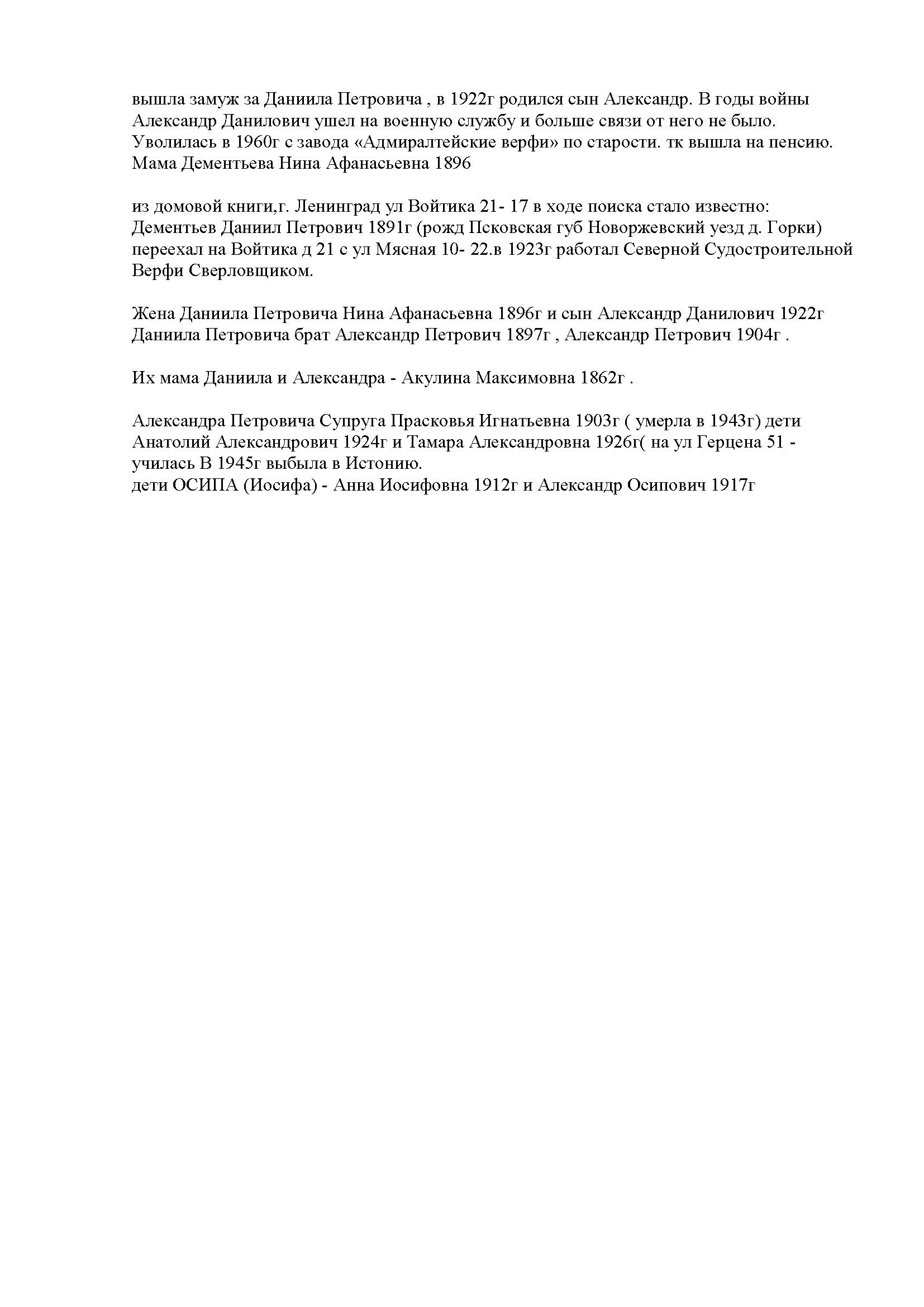 вышла замуж за Даниила Петровича , в 1922г родился сын Александр. В годы войны Александр Данилович ушел на военную службу и больше связи от него не было. Уволилась в 1960г с завода «Адмиралтейские верфи» по старости. тк вышла на пенсию. Мама Дементьева Нина Афанасьевна 1896

из домовой книги,г. Ленинград ул Войтика 21- 17 в ходе поиска стало известно: Дементьев Даниил Петрович 1891г (рожд Псковская губ Новоржевский уезд д. Горки) переехал на Войтика д 21 с ул Мясная 10- 22.в 1923г работал Северной Судостроительной Верфи Сверловщиком.

Жена Даниила Петровича Нина Афанасьевна 1896г и сын Александр Данилович 1922г Даниила Петровича брат Александр Петрович 1897г , Александр Петрович 1904г .

Их мама Даниила и Александра - Акулина Максимовна 1862г .

Александра Петровича Супруга Прасковья Игнатьевна 1903г ( умерла в 1943г) дети Анатолий Александрович 1924г и Тамара Александровна 1926г( на ул Герцена 51 - училась В 1945г выбыла в Истонию.
дети ОСИПА (Иосифа) - Анна Иосифовна 1912г и Александр Осипович 1917г